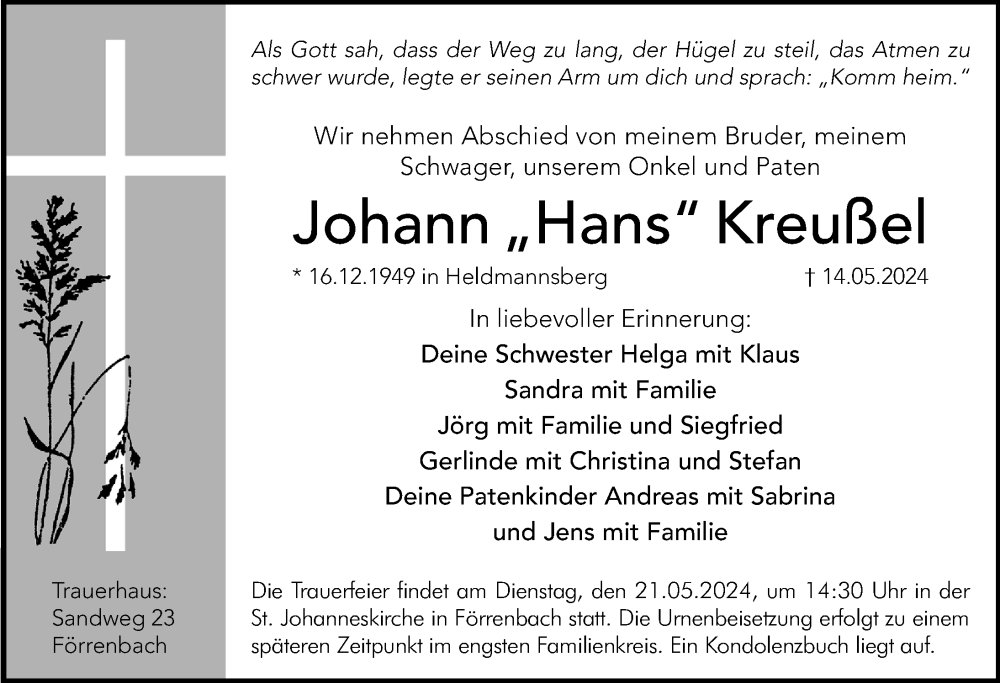 Als Gott sah, dass der Weg zu lang, der Hügel zu steil, das Atmen zu schwer wurde, legte er seinen Arm um dich und sprach: „Komm heim."

Wir nehmen Abschied von meinem Bruder, meinem Schwager, unserem Onkel und Paten

Johann „Hans" Kreußel

* 16.12.1949 in Heldmannsberg † 14.05.2024

In liebevoller Erinnerung:

Deine Schwester Helga mit Klaus
Sandra mit Familie
Jörg mit Familie und Siegfried
Gerlinde mit Christina und Stefan
Deine Patenkinder Andreas mit Sabrina
und Jens mit Familie

Trauerhaus:
Sandweg 23
Förrenbach

Die Trauerfeier findet am Dienstag, den 21.05.2024, um 14:30 Uhr in der St. Johanneskirche in Förrenbach statt. Die Urnenbeisetzung erfolgt zu einem späteren Zeitpunkt im engsten Familienkreis. Ein Kondolenzbuch liegt auf.